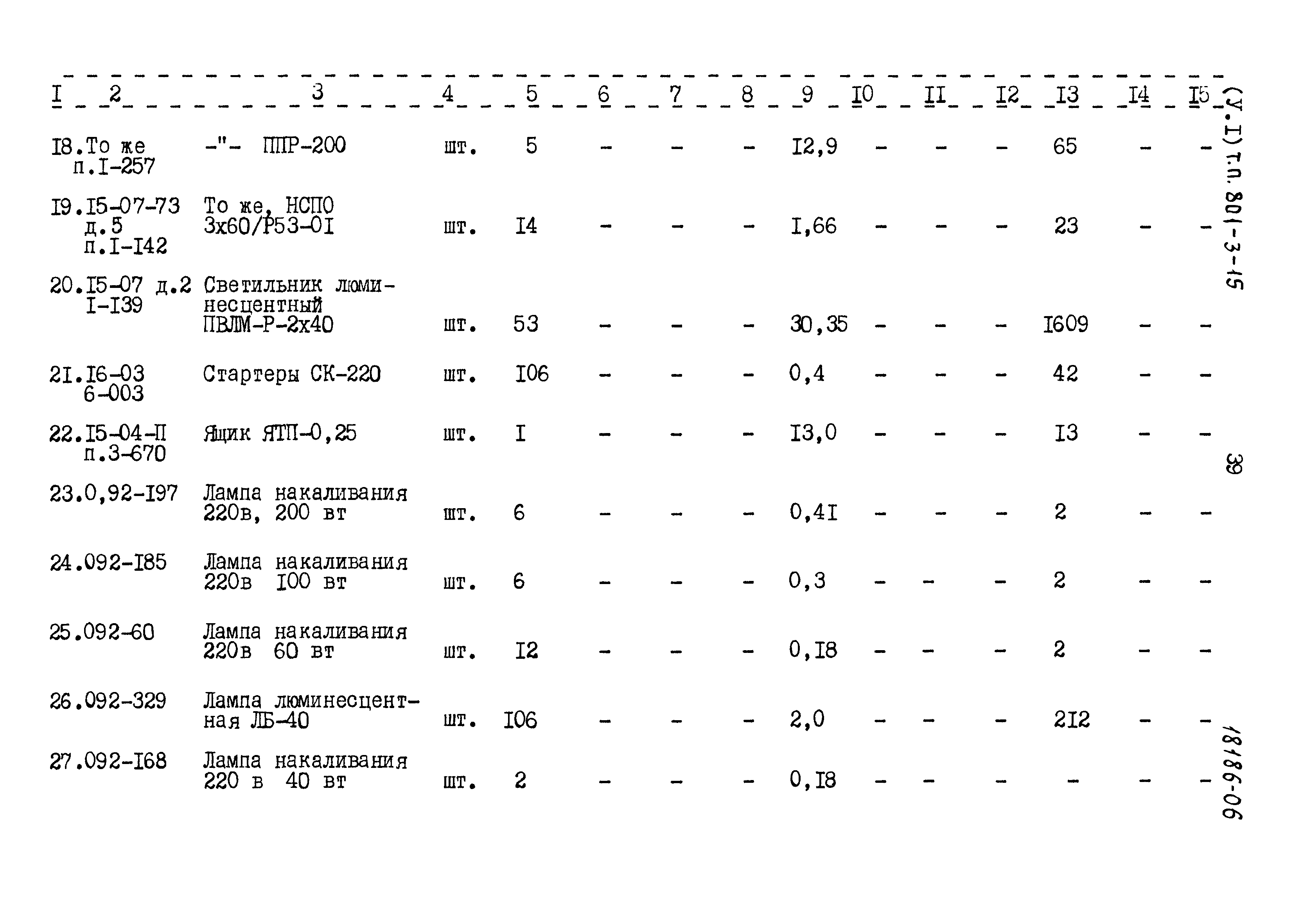 | I | 2 | 3 | 4 | 5 | 6 | 7 | 8 | 9 | I0 | II | I2 | I3 | I4 | I5 |
|---|---|---|---|---|---|---|---|---|---|---|---|---|---|---|
| I8. | То же п.I-257 | -"- ППР-200 | шт. | 5 | - | - | - | I2,9 | - | - | - | 65 | - | - |
| I9. | I5-07-73 д.5 п.I-I42 | То же, НСПО 3х60/Р53-0I | шт. | I4 | - | - | - | I,66 | - | - | - | 23 | - | - |
| 20. | I5-07 д.2 I-I39 | Светильник люминесцентный ПВЛМ-Р-2х40 | шт. | 53 | - | - | - | 30,35 | - | - | - | I609 | - | - |
| 2I. | I6-03 6-003 | Стартеры СК-220 | шт. | I06 | - | - | - | 0,4 | - | - | - | 42 | - | - |
| 22. | I5-04-II п.3-670 | Ящик ЯТП-0,25 | шт. | I | - | - | - | I3,0 | - | - | - | I3 | - | - |
| 23. | 0,92-I97 | Лампа накаливания 220в, 200 вт | шт. | 6 | - | - | - | 0,4I | - | - | - | 2 | - | - |
| 24. | 092-I85 | Лампа накаливания 220в I00 вт | шт. | 6 | - | - | - | 0,3 | - | - | - | 2 | - | - |
| 25. | 092-60 | Лампа накаливания 220в 60 вт | шт. | I2 | - | - | - | 0,I8 | - | - | - | 2 | - | - |
| 26. | 092-329 | Лампа люминесцентная ЛБ-40 | шт. | I06 | - | - | - | 2,0 | - | - | - | 2I2 | - | - |
| 27. | 092-I68 | Лампа накаливания 220 в 40 вт | шт. | 2 | - | - | - | 0,I8 | - | - | - | - | - | - |

(У.I) т.п. 801-3-15

39

18186-06